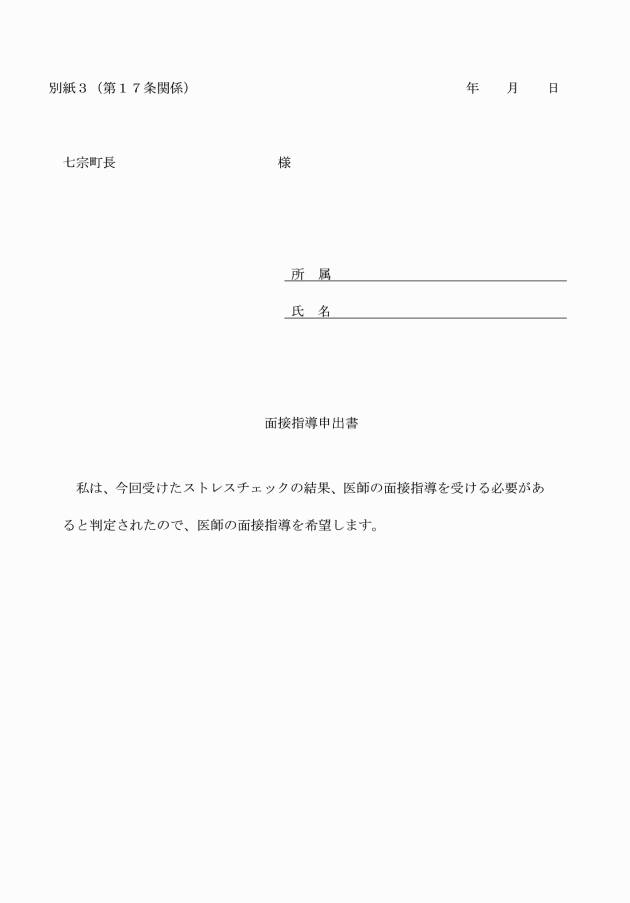 別紙３（第１７条関係）　　　　　　　　　　　　　　　　　年　　月　　日

七宗町長　　　　　　　　　　　　様

所　属

氏　名

面接指導申出書

私は、今回受けたストレスチェックの結果、医師の面接指導を受ける必要があると判定されたので、医師の面接指導を希望します。